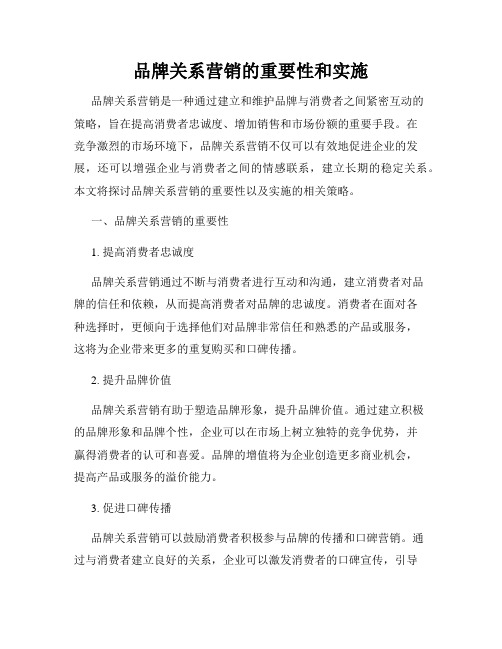 品牌关系营销的重要性和实施

品牌关系营销是一种通过建立和维护品牌与消费者之间紧密互动的策略，旨在提高消费者忠诚度、增加销售和市场份额的重要手段。在竞争激烈的市场环境下，品牌关系营销不仅可以有效地促进企业的发展，还可以增强企业与消费者之间的情感联系，建立长期的稳定关系。本文将探讨品牌关系营销的重要性以及实施的相关策略。

一、品牌关系营销的重要性

1. 提高消费者忠诚度

品牌关系营销通过不断与消费者进行互动和沟通，建立消费者对品牌的信任和依赖，从而提高消费者对品牌的忠诚度。消费者在面对各种选择时，更倾向于选择他们对品牌非常信任和熟悉的产品或服务，这将为企业带来更多的重复购买和口碑传播。

2. 提升品牌价值

品牌关系营销有助于塑造品牌形象，提升品牌价值。通过建立积极的品牌形象和品牌个性，企业可以在市场上树立独特的竞争优势，并赢得消费者的认可和喜爱。品牌的增值将为企业创造更多商业机会，提高产品或服务的溢价能力。

3. 促进口碑传播

品牌关系营销可以鼓励消费者积极参与品牌的传播和口碑营销。通过与消费者建立良好的关系，企业可以激发消费者的口碑宣传，引导